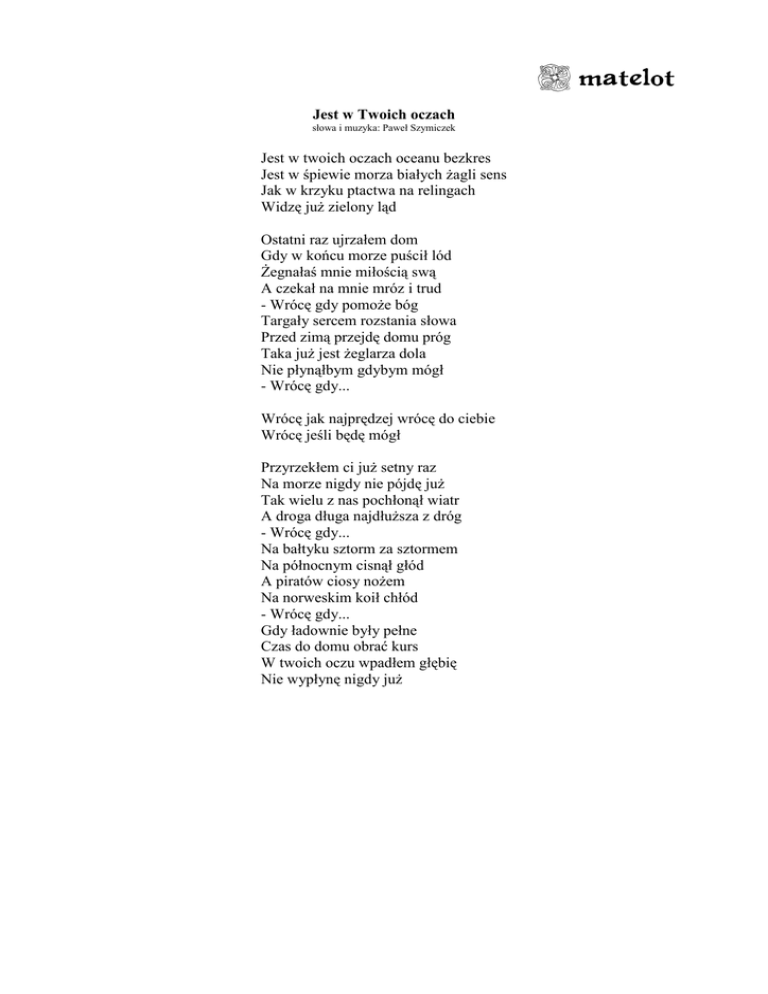 matelot

Jest w Twoich oczach
słowa i muzyka: Paweł Szymiczek

Jest w twoich oczach oceanu bezkres
Jest w śpiewie morza białych żagli sens
Jak w krzyku ptactwa na relingach
Widzę już zielony ląd

Ostatni raz ujrzałem dom
Gdy w końcu morze puścił lód
Żegnałaś mnie miłością swą
A czekał na mnie mróz i trud
- Wrócę gdy pomoże bóg
Targały sercem rozstania słowa
Przed zimą przejdę domu próg
Taka już jest żeglarza dola
Nie płynąłbym gdybym mógł
- Wrócę gdy...

Wrócę jak najprędzej wrócę do ciebie
Wrócę jeśli będę mógł

Przyrzekłem ci już setny raz
Na morze nigdy nie pójdę już
Tak wielu z nas pochłonął wiatr
A droga długa najdłuższa z dróg
- Wrócę gdy...
Na bałtyku sztorm za sztormem
Na północnym cisnął głód
A piratów ciosy nożem
Na norweskim koił chłód
- Wrócę gdy...
Gdy ładownie były pełne
Czas do domu obrać kurs
W twoich oczu wpadłem głębię
Nie wypłynę nigdy już